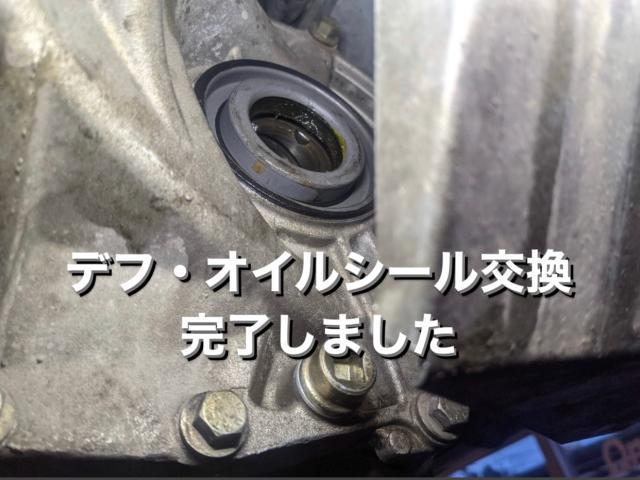 デフ・オイルシール交換
完了しました